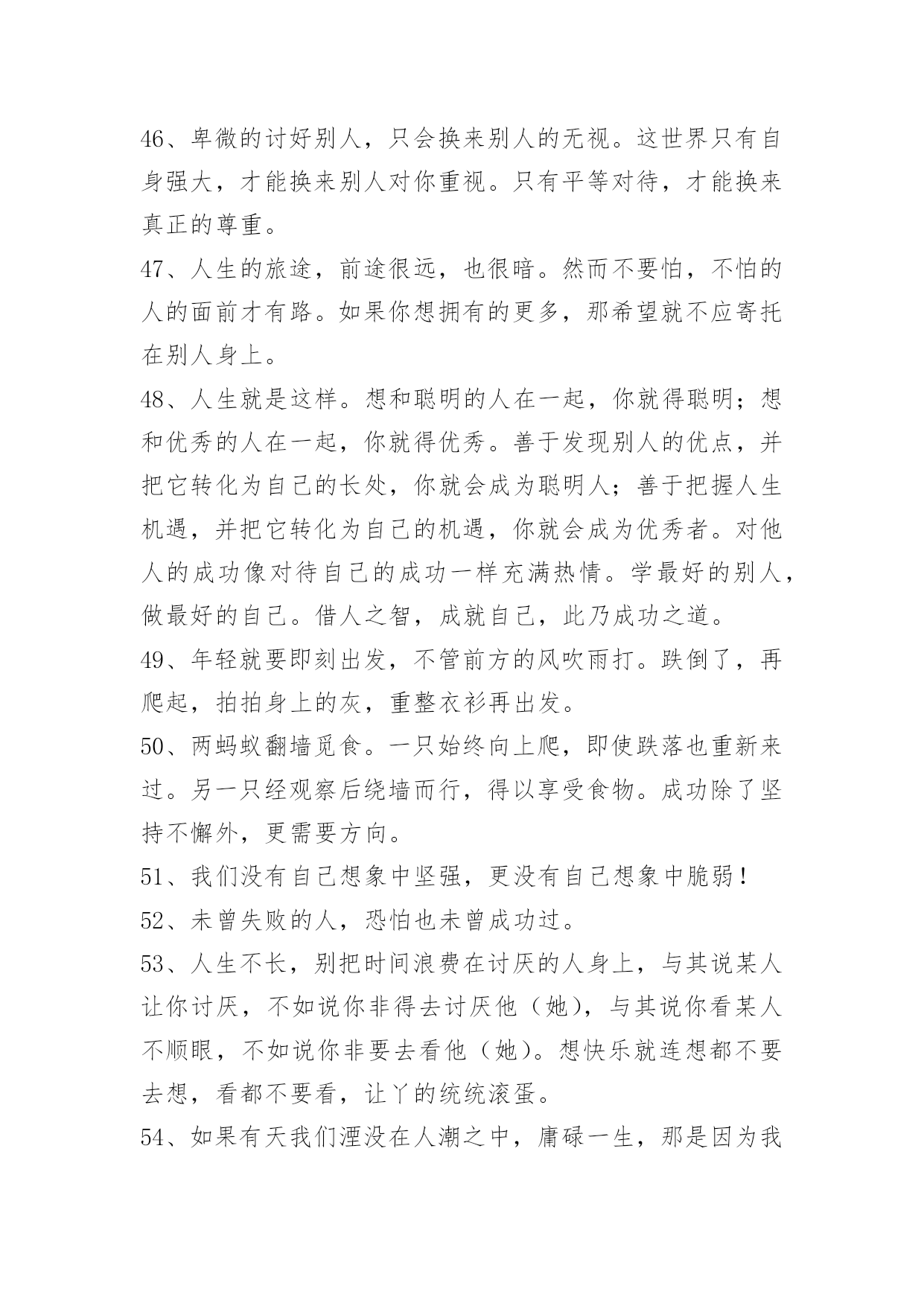 46、卑微的讨好别人，只会换来别人的无视。这世界只有自身强大，才能换来别人对你重视。只有平等对待，才能换来真正的尊重。

47、人生的旅途，前途很远，也很暗。然而不要怕，不怕的人的面前才有路。如果你想拥有的更多，那希望就不应寄托在别人身上。

48、人生就是这样。想和聪明的人在一起，你就得聪明；想和优秀的人在一起，你就得优秀。善于发现别人的优点，并把它转化为自己的长处，你就会成为聪明人；善于把握人生机遇，并把它转化为自己的机遇，你就会成为优秀者。对他人的成功像对待自己的成功一样充满热情。学最好的别人，做最好的自己。借人之智，成就自己，此乃成功之道。

49、年轻就要即刻出发，不管前方的风吹雨打。跌倒了，再爬起，拍拍身上的灰，重整衣衫再出发。

50、两蚂蚁翻墙觅食。一只始终向上爬，即使跌落也重新来过。另一只经观察后绕墙而行，得以享受食物。成功除了坚持不懈外，更需要方向。

51、我们没有自己想象中坚强，更没有自己想象中脆弱！

52、未曾失败的人，恐怕也未曾成功过。

53、人生不长，别把时间浪费在讨厌的人身上，与其说某人让你讨厌，不如说你非得去讨厌他（她），与其说你看某人不顺眼，不如说你非要去看他（她）。想快乐就连想都不要去想，看都不要看，让丫的统统滚蛋。

54、如果有天我们湮没在人潮之中，庸碌一生，那是因为我